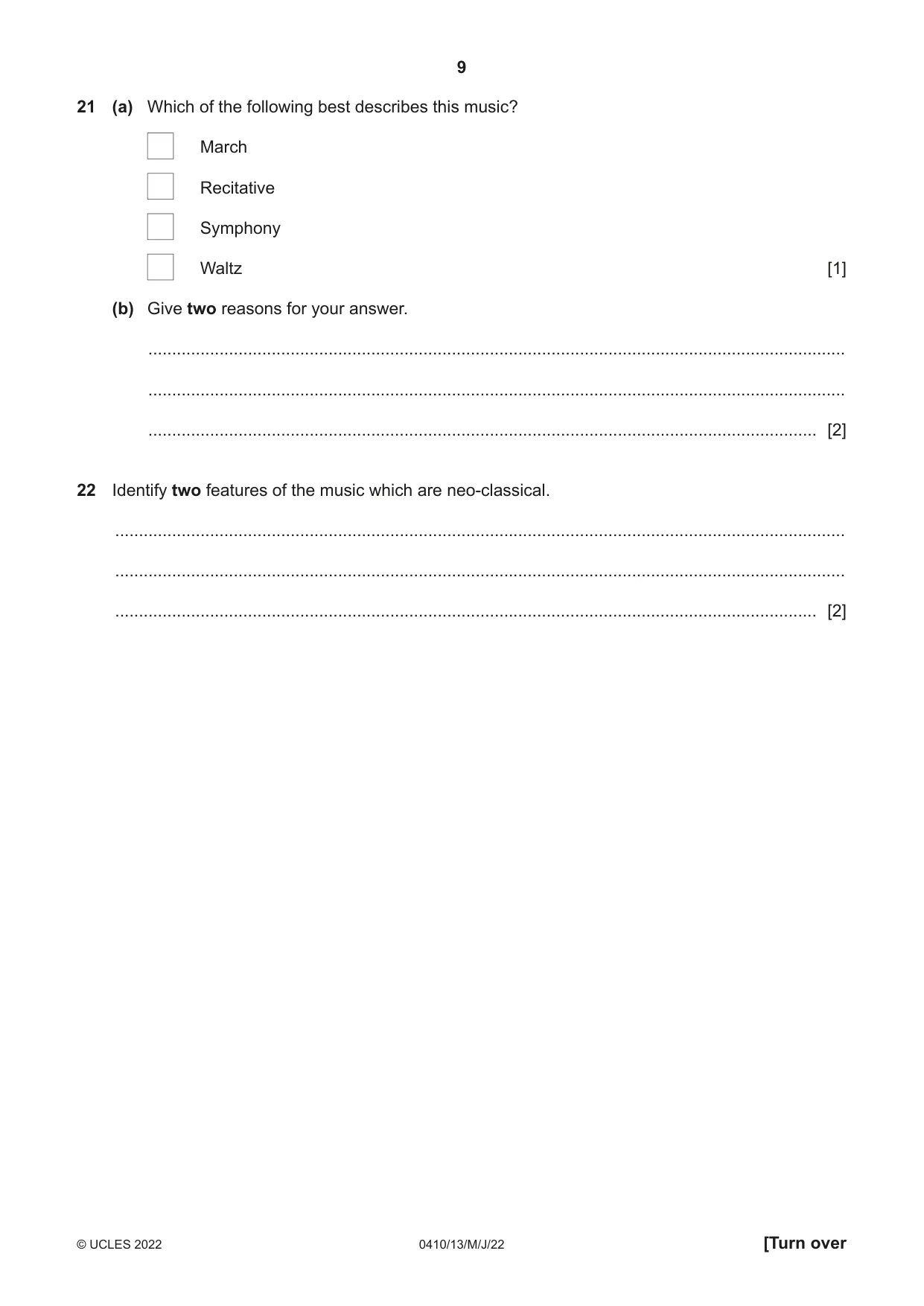 9

21 (a) Which of the following best describes this music?

☐ March

☐ Recitative

☐ Symphony

☐ Waltz [1]

(b) Give two reasons for your answer.

____

____

____ [2]

22 Identify two features of the music which are neo-classical.

____

____

____ [2]

© UCLES 2022 0410/13/M/J/22 [Turn over